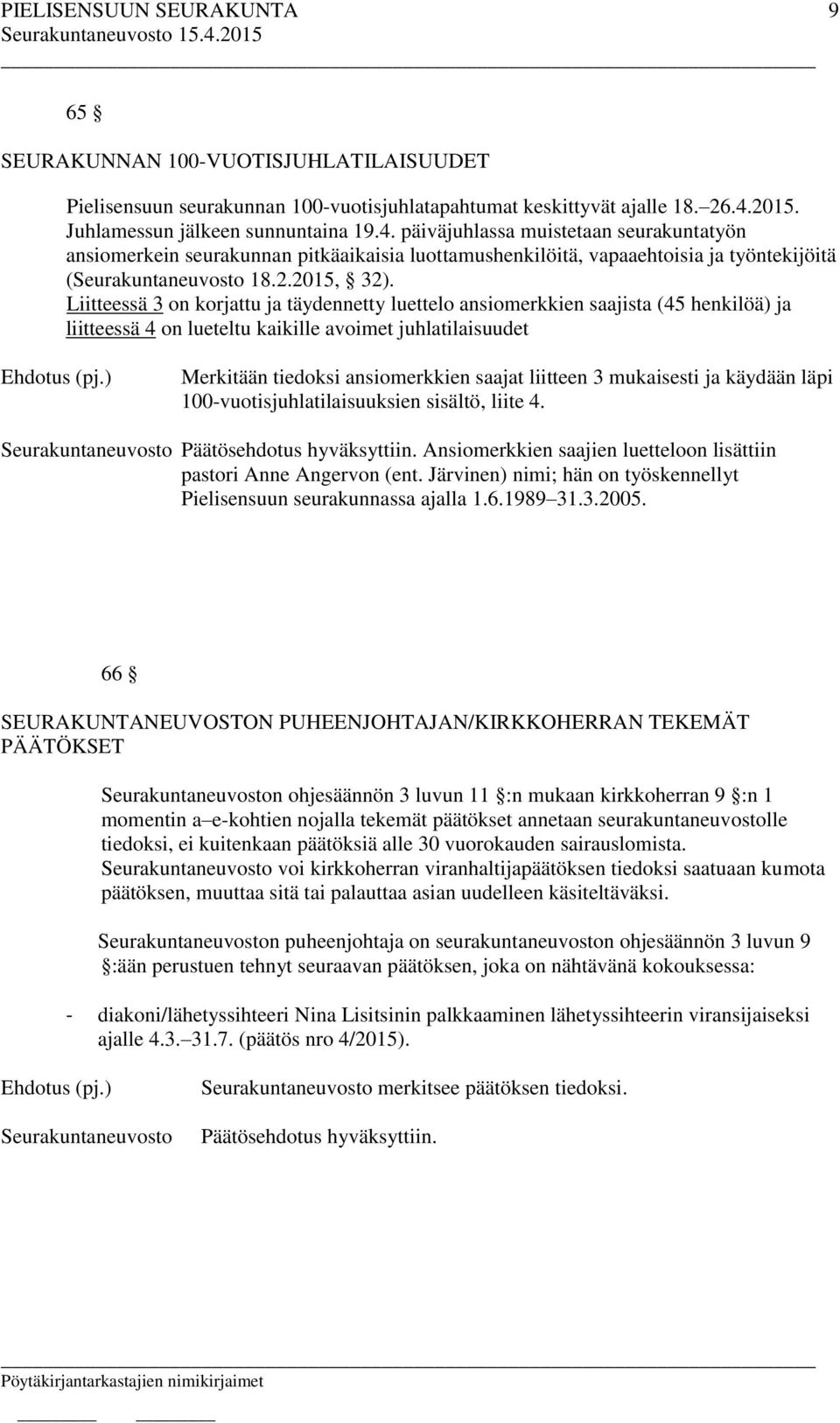 PIELISENSUUN SEURAKUNTA 9
Seurakuntaneuvosto 15.4.2015

65 §

SEURAKUNNAN 100-VUOTISJUHLATILAISUUDET

Pielisensuun seurakunnan 100-vuotisjuhlatapahtumat keskittyvät ajalle 18.–26.4.2015. Juhlamessun jälkeen sunnuntaina 19.4. päiväjuhlassa muistetaan seurakuntatyön ansiomerkein seurakunnan pitkäaikaisia luottamushenkilöitä, vapaaehtoisia ja työntekijöitä (Seurakuntaneuvosto 18.2.2015, § 32).
Liitteessä 3 on korjattu ja täydennetty luettelo ansiomerkkien saajista (45 henkilöä) ja liitteessä 4 on lueteltu kaikille avoimet juhlatilaisuudet

Ehdotus (pj.) Merkitään tiedoksi ansiomerkkien saajat liitteen 3 mukaisesti ja käydään läpi 100-vuotisjuhlatilaisuuksien sisältö, liite 4.

Seurakuntaneuvosto Päätösehdotus hyväksyttiin. Ansiomerkkien saajien luetteloon lisättiin pastori Anne Angervon (ent. Järvinen) nimi; hän on työskennellyt Pielisensuun seurakunnassa ajalla 1.6.1989–31.3.2005.

66 §

SEURAKUNTANEUVOSTON PUHEENJOHTAJAN/KIRKKOHERRAN TEKEMÄT PÄÄTÖKSET

Seurakuntaneuvoston ohjesäännön 3 luvun 11 §:n mukaan kirkkoherran 9 §:n 1 momentin a–e-kohtien nojalla tekemät päätökset annetaan seurakuntaneuvostolle tiedoksi, ei kuitenkaan päätöksiä alle 30 vuorokauden sairauslomista. Seurakuntaneuvosto voi kirkkoherran viranhaltijapäätöksen tiedoksi saatuaan kumota päätöksen, muuttaa sitä tai palauttaa asian uudelleen käsiteltäväksi.

Seurakuntaneuvoston puheenjohtaja on seurakuntaneuvoston ohjesäännön 3 luvun 9 §:ään perustuen tehnyt seuraavan päätöksen, joka on nähtävänä kokouksessa:

- diakoni/lähetyssihteeri Nina Lisitsinin palkkaaminen lähetyssihteerin viransijaiseksi ajalle 4.3.–31.7. (päätös nro 4/2015).

Ehdotus (pj.) Seurakuntaneuvosto merkitsee päätöksen tiedoksi.

Seurakuntaneuvosto Päätösehdotus hyväksyttiin.

Pöytäkirjantarkastajien nimikirjaimet